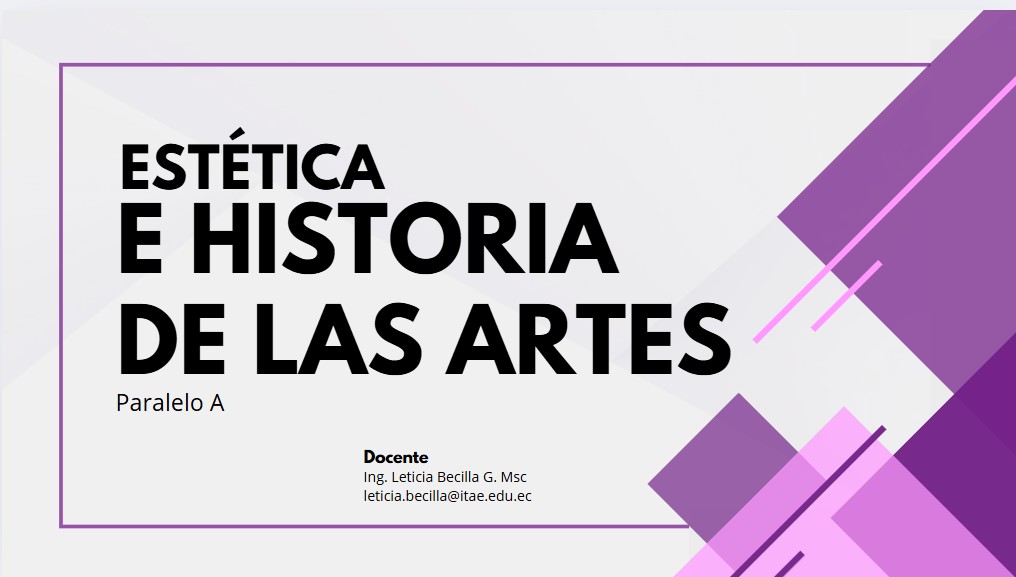 ESTÉTICA
E HISTORIA
DE LAS ARTES

Paralelo A

Docente
Ing. Leticia Becilla G. Msc
leticia.becilla@itae.edu.ec